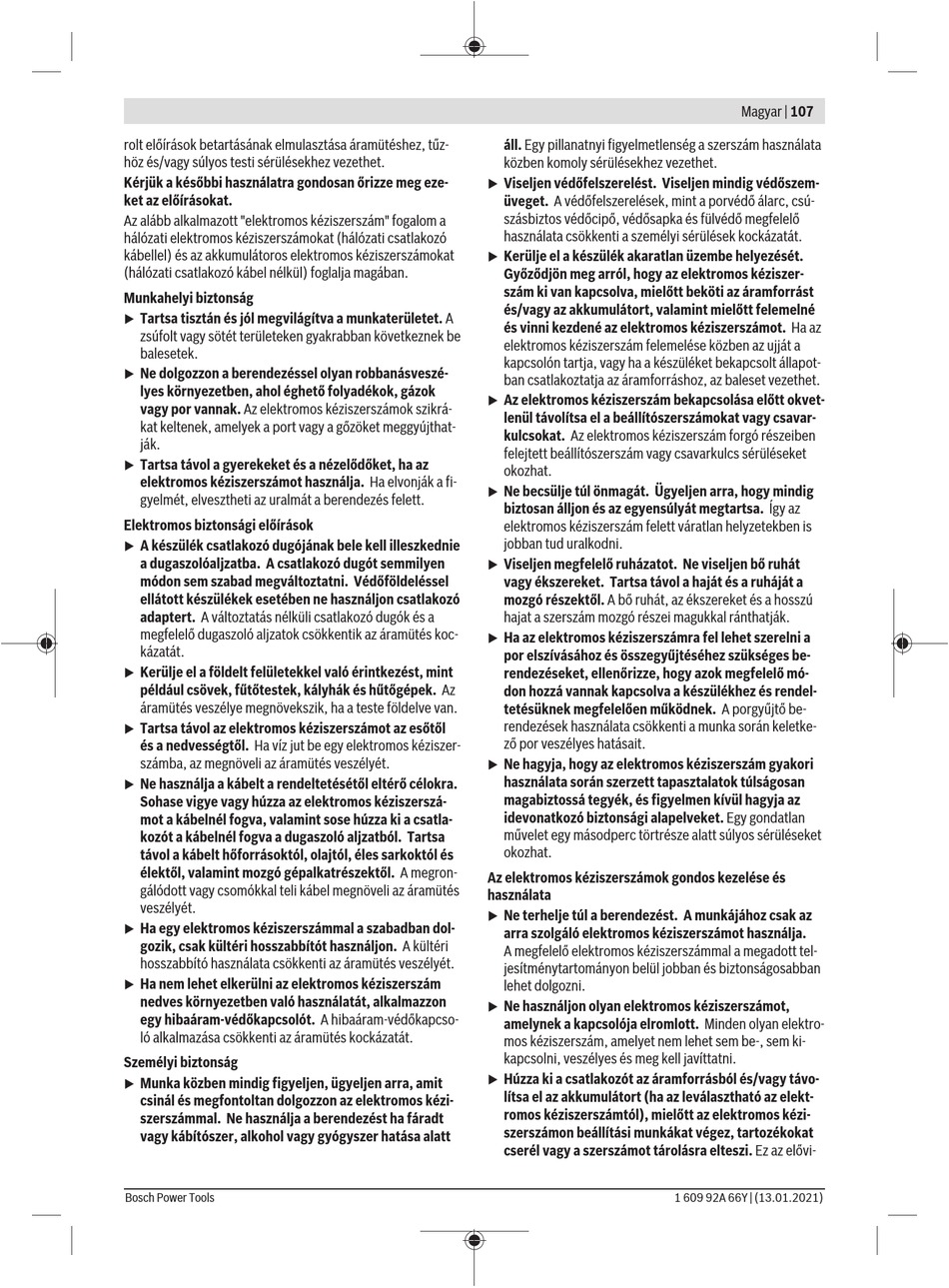 Magyar | 107

rolt előírások betartásának elmulasztása áramütéshez, tűzhöz és/vagy súlyos testi sérülésekhez vezethet.

Kérjük a későbbi használatra gondosan őrizze meg ezeket az előírásokat.

Az alább alkalmazott "elektromos kéziszerszám" fogalom a hálózati elektromos kéziszerszámokat (hálózati csatlakozó kábellel) és az akkumulátoros elektromos kéziszerszámokat (hálózati csatlakozó kábel nélkül) foglalja magában.

Munkahelyi biztonság

▶ Tartsa tisztán és jól megvilágítva a munkaterületet. A zsúfolt vagy sötét területeken gyakrabban következnek be balesetek.

▶ Ne dolgozzon a berendezéssel olyan robbanásveszélyes környezetben, ahol éghető folyadékok, gázok vagy por vannak. Az elektromos kéziszerszámok szikrákat keltenek, amelyek a port vagy a gőzöket meggyújthatják.

▶ Tartsa távol a gyerekeket és a nézelődőket, ha az elektromos kéziszerszámot használja. Ha elvonják a figyelmét, elvesztheti az uralmát a berendezés felett.

Elektromos biztonsági előírások

▶ A készülék csatlakozó dugójának bele kell illeszkednie a dugaszolóaljzatba. A csatlakozó dugót semmilyen módon sem szabad megváltoztatni. Védőföldeléssel ellátott készülékek esetében ne használjon csatlakozó adaptert. A változtatás nélküli csatlakozó dugók és a megfelelő dugaszoló aljzatok csökkentik az áramütés kockázatát.

▶ Kerülje el a földelt felületekkel való érintkezést, mint például csövek, fűtőtestek, kályhák és hűtőgépek. Az áramütés veszélye megnövekszik, ha a teste földelve van.

▶ Tartsa távol az elektromos kéziszerszámot az esőtől és a nedvességtől. Ha víz jut be egy elektromos kéziszerszámba, az megnöveli az áramütés veszélyét.

▶ Ne használja a kábelt a rendeltetésétől eltérő célokra. Sohase vigye vagy húzza az elektromos kéziszerszámot a kábelnél fogva, valamint sose húzza ki a csatlakozót a kábelnél fogva a dugaszoló aljzatból. Tartsa távol a kábelt hőforrásoktól, olajtól, éles sarkoktól és élektől, valamint mozgó gépalkatrészektől. A megrongálódott vagy csomókkal teli kábel megnöveli az áramütés veszélyét.

▶ Ha egy elektromos kéziszerszámmal a szabadban dolgozik, csak kültéri hosszabbítót használjon. A kültéri hosszabbító használata csökkenti az áramütés veszélyét.

▶ Ha nem lehet elkerülni az elektromos kéziszerszám nedves környezetben való használatát, alkalmazzon egy hibaáram-védőkapcsolót. A hibaáram-védőkapcsoló alkalmazása csökkenti az áramütés kockázatát.

Személyi biztonság

▶ Munka közben mindig figyeljen, ügyeljen arra, amit csinál és megfontoltan dolgozzon az elektromos kéziszerszámmal. Ne használja a berendezést ha fáradt vagy kábítószer, alkohol vagy gyógyszer hatása alatt áll. Egy pillanatnyi figyelmetlenség a szerszám használata közben komoly sérülésekhez vezethet.

▶ Viseljen védőfelszerelést. Viseljen mindig védőszemüveget. A védőfelszerelések, mint a porvédő álarc, csúszásbiztos védőcipő, védősapka és fülvédő megfelelő használata csökkenti a személyi sérülések kockázatát.

▶ Kerülje el a készülék akaratlan üzembe helyezését. Győződjön meg arról, hogy az elektromos kéziszerszám ki van kapcsolva, mielőtt beköti az áramforrást és/vagy az akkumulátort, valamint mielőtt felemelné és vinni kezdené az elektromos kéziszerszámot. Ha az elektromos kéziszerszám felemelése közben az ujját a kapcsolón tartja, vagy ha a készüléket bekapcsolt állapotban csatlakoztatja az áramforráshoz, az baleset vezethet.

▶ Az elektromos kéziszerszám bekapcsolása előtt okvetlenül távolítsa el a beállítószerszámokat vagy csavarkulcsokat. Az elektromos kéziszerszám forgó részeiben felejtett beállítószerszám vagy csavarkulcs sérüléseket okozhat.

▶ Ne becsülje túl önmagát. Ügyeljen arra, hogy mindig biztosan álljon és az egyensúlyát megtartsa. Így az elektromos kéziszerszám felett váratlan helyzetekben is jobban tud uralkodni.

▶ Viseljen megfelelő ruházatot. Ne viseljen bő ruhát vagy ékszereket. Tartsa távol a haját és a ruháját a mozgó részektől. A bő ruhát, az ékszereket és a hosszú hajat a szerszám mozgó részei magukkal ránthatják.

▶ Ha az elektromos kéziszerszámra fel lehet szerelni a por elszívásához és összegyűjtéséhez szükséges berendezéseket, ellenőrizze, hogy azok megfelelő módon hozzá vannak kapcsolva a készülékhez és rendeltetésüknek megfelelően működnek. A porgyűjtő berendezések használata csökkenti a munka során keletkező por veszélyes hatásait.

▶ Ne hagyja, hogy az elektromos kéziszerszám gyakori használata során szerzett tapasztalatok túlságosan magabiztossá tegyék, és figyelmen kívül hagyja az idevonatkozó biztonsági alapelveket. Egy gondatlan művelet egy másodperc törtrésze alatt súlyos sérüléseket okozhat.

Az elektromos kéziszerszámok gondos kezelése és használata

▶ Ne terhelje túl a berendezést. A munkájához csak az arra szolgáló elektromos kéziszerszámot használja. A megfelelő elektromos kéziszerszámmal a megadott teljesítménytartományon belül jobban és biztonságosabban lehet dolgozni.

▶ Ne használjon olyan elektromos kéziszerszámot, amelynek a kapcsolója elromlott. Minden olyan elektromos kéziszerszám, amelyet nem lehet sem be-, sem kikapcsolni, veszélyes és meg kell javíttatni.

▶ Húzza ki a csatlakozót az áramforrásból és/vagy távolítsa el az akkumulátort (ha az leválasztható az elektromos kéziszerszámtól), mielőtt az elektromos kéziszerszámon beállítási munkákat végez, tartozékokat cserél vagy a szerszámot tárolásra elteszi. Ez az elővi-

Bosch Power Tools

1 609 92A 66Y | (13.01.2021)